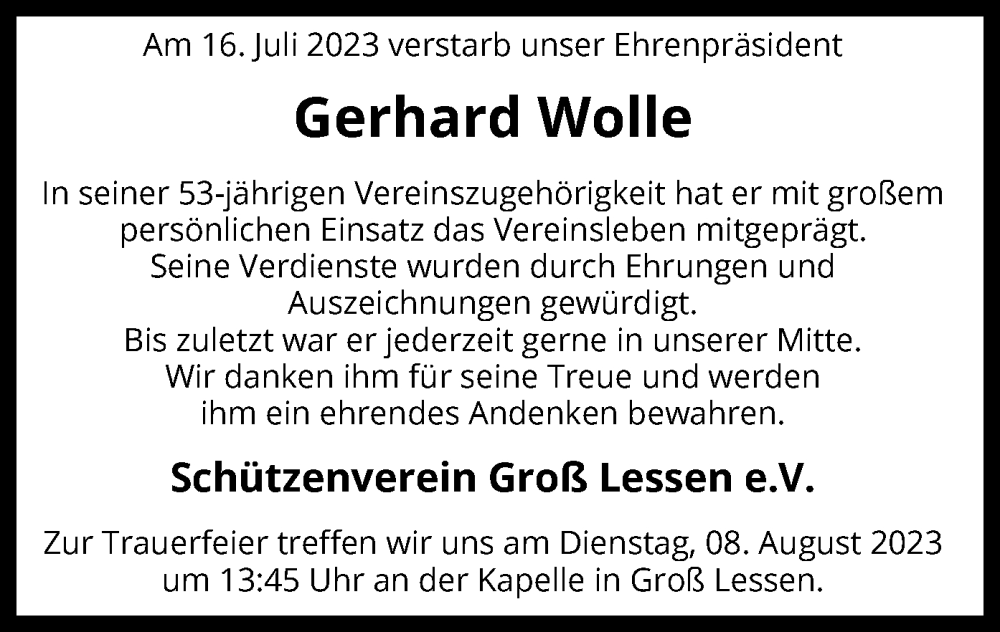 Am 16. Juli 2023 verstarb unser Ehrenpräsident

Gerhard Wolle

In seiner 53-jährigen Vereinszugehörigkeit hat er mit großem persönlichen Einsatz das Vereinsleben mitgeprägt. Seine Verdienste wurden durch Ehrungen und Auszeichnungen gewürdigt. Bis zuletzt war er jederzeit gerne in unserer Mitte. Wir danken ihm für seine Treue und werden ihm ein ehrendes Andenken bewahren.

Schützenverein Groß Lessen e.V.

Zur Trauerfeier treffen wir uns am Dienstag, 08. August 2023 um 13:45 Uhr an der Kapelle in Groß Lessen.